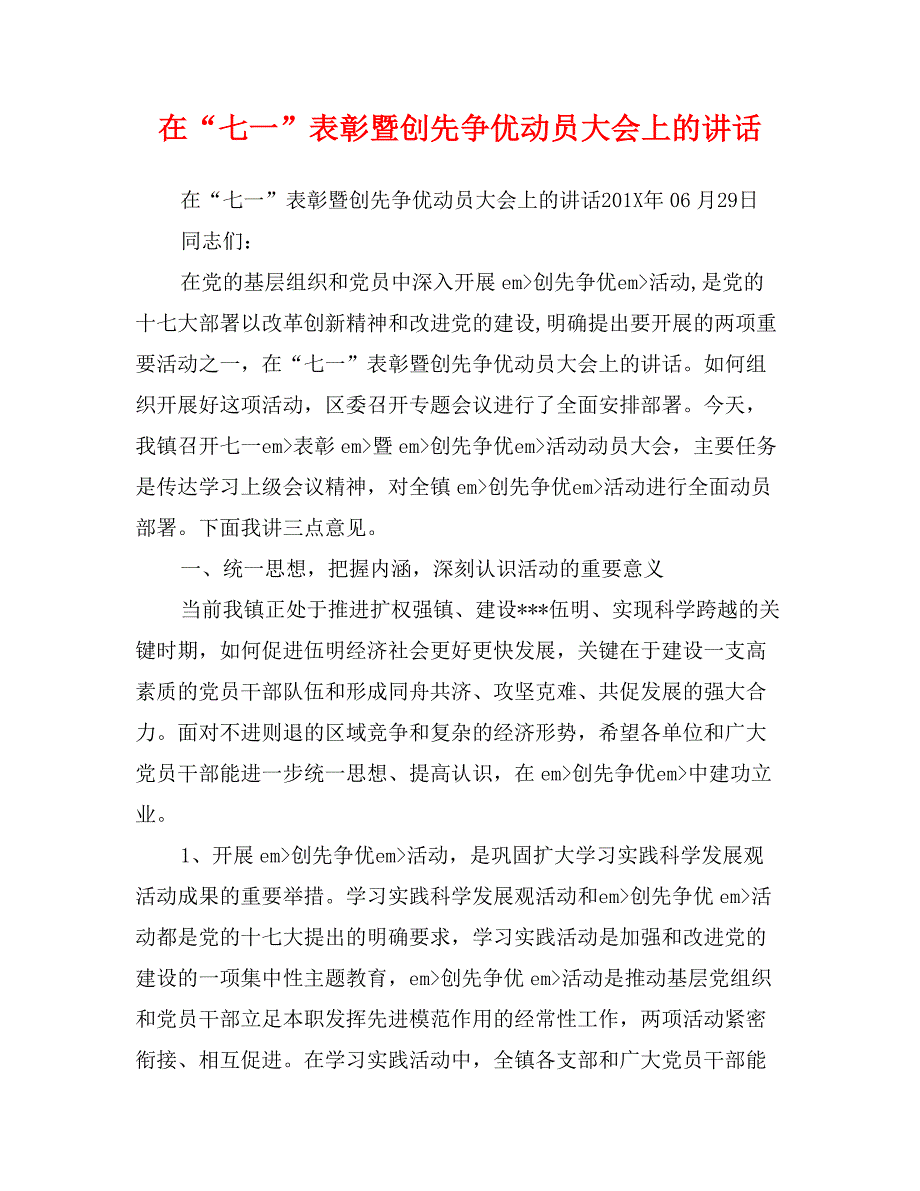 在“七一”表彰暨创先争优动员大会上的讲话

在“七一”表彰暨创先争优动员大会上的讲话201X年 06 月29日

同志们：

在党的基层组织和党员中深入开展 em>创先争优em>活动，是党的十七大部署以改革创新精神和改进党的建设，明确提出要开展的两项重要活动之一，在“七一”表彰暨创先争优动员大会上的讲话。如何组织开展好这项活动，区委召开专题会议进行了全面安排部署。今天，我镇召开七一em>表彰 em>暨 em>创先争优em>活动动员大会，主要任务是传达学习上级会议精神，对全镇 em>创先争优em>活动进行全面动员部署。下面我讲三点意见。

一、统一思想，把握内涵，深刻认识活动的重要意义

当前我镇正处于推进扩权强镇、建设***伍明、实现科学跨越的关键时期，如何促进伍明经济社会更好更快发展，关键在于建设一支高素质的党员干部队伍和形成同舟共济、攻坚克难、共促发展的强大合力。面对不进则退的区域竞争和复杂的经济形势，希望各单位和广大党员干部能进一步统一思想、提高认识，在 em>创先争优em>中建功立业。

1、开展 em>创先争优em>活动，是巩固扩大学习实践科学发展观活动成果的重要举措。学习实践科学发展观活动和em>创先争优 em>活动都是党的十七大提出的明确要求，学习实践活动是加强和改进党的建设的一项集中性主题教育，em>创先争优 em>活动是推动基层党组织和党员干部立足本职发挥先进模范作用的经常性工作，两项活动紧密衔接、相互促进。在学习实践活动中，全镇各支部和广大党员干部能